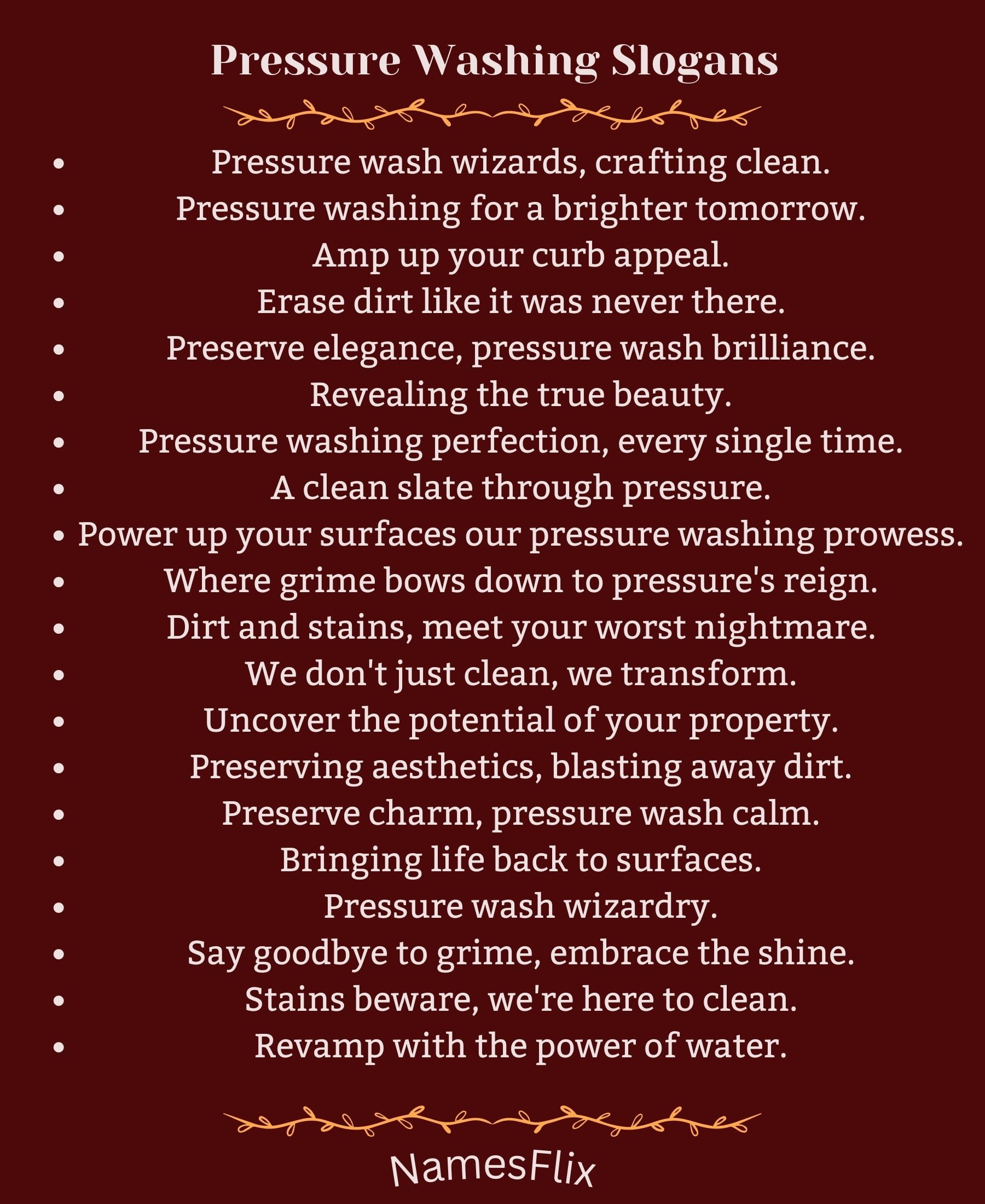 Pressure Washing Slogans

- Pressure wash wizards, crafting clean.
- Pressure washing for a brighter tomorrow.
- Amp up your curb appeal.
- Erase dirt like it was never there.
- Preserve elegance, pressure wash brilliance.
- Revealing the true beauty.
- Pressure washing perfection, every single time.
- A clean slate through pressure.
- Power up your surfaces our pressure washing prowess.
- Where grime bows down to pressure's reign.
- Dirt and stains, meet your worst nightmare.
- We don't just clean, we transform.
- Uncover the potential of your property.
- Preserving aesthetics, blasting away dirt.
- Preserve charm, pressure wash calm.
- Bringing life back to surfaces.
- Pressure wash wizardry.
- Say goodbye to grime, embrace the shine.
- Stains beware, we're here to clean.
- Revamp with the power of water.

NamesFlix